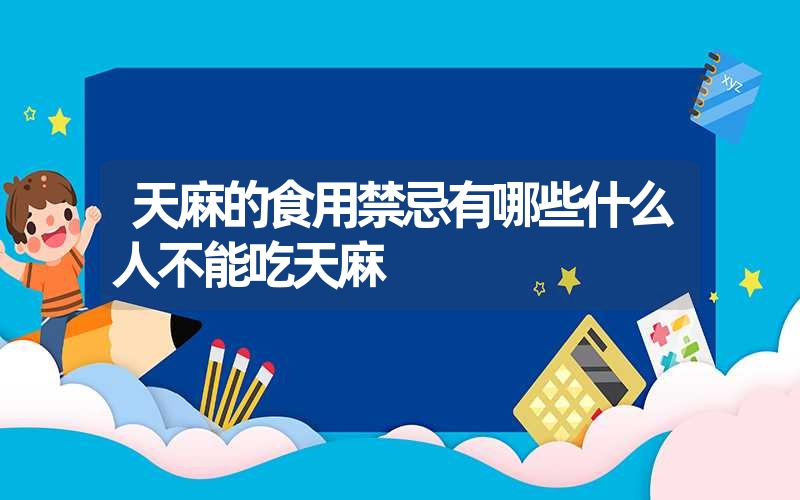 xyz

天麻的食用禁忌有哪些什么人不能吃天麻